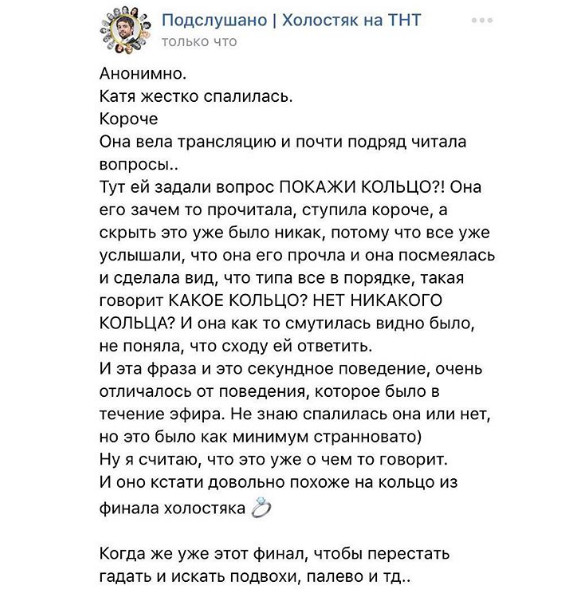 Подслушано | Холостяк на ТНТ
только что

Анонимно.
Катя жестко спалилась.
Короче
Она вела трансляцию и почти подряд читала вопросы..
Тут ей задали вопрос ПОКАЖИ КОЛЬЦО?! Она его зачем то прочитала, ступила короче, а скрыть это уже было никак, потому что все уже услышали, что она его прочла и она посмеялась и сделала вид, что типа все в порядке, такая говорит КАКОЕ КОЛЬЦО? НЕТ НИКАКОГО КОЛЬЦА? И она как то смутилась видно было, не поняла, что сходу ей ответить.
И эта фраза и это секундное поведение, очень отличалось от поведения, которое было в течение эфира. Не знаю спалилась она или нет, но это было как минимум странновато)
Ну я считаю, что это уже о чем то говорит.
И оно кстати довольно похоже на кольцо из финала холостяка 💍

Когда же уже этот финал, чтобы перестать гадать и искать подвохи, палево и тд..